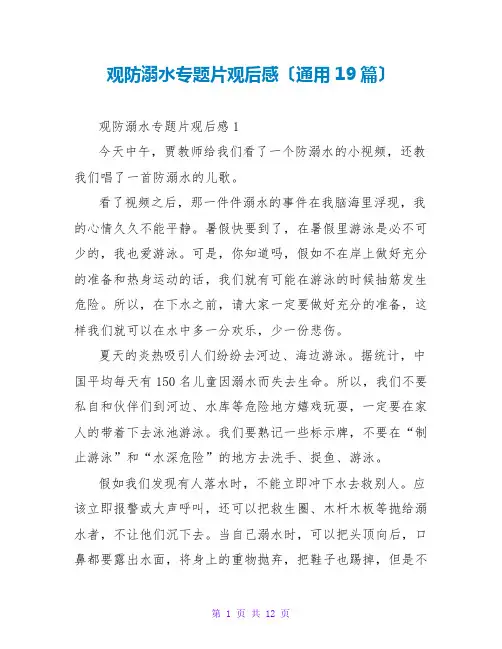 观防溺水专题片观后感〔通用 19 篇〕

观防溺水专题片观后感 1

今天中午，贾教师给我们看了一个防溺水的小视频，还教我们唱了一首防溺水的儿歌。

看了视频之后，那一件件溺水的事件在我脑海里浮现，我的心情久久不能平静。暑假快要到了，在暑假里游泳是必不可少的，我也爱游泳。可是，你知道吗，假如不在岸上做好充分的准备和热身运动的话，我们就有可能在游泳的时候抽筋发生危险。所以，在下水之前，请大家一定要做好充分的准备，这样我们就可以在水中多一分欢乐，少一份悲伤。

夏天的炎热吸引人们纷纷去河边、海边游泳。据统计，中国平均每天有 150 名儿童因溺水而失去生命。所以，我们不要私自和伙伴们到河边、水库等危险地方嬉戏玩耍，一定要在家人的带着下去泳池游泳。我们要熟记一些标示牌，不要在“制止游泳”和“水深危险”的地方去洗手、捉鱼、游泳。

假如我们发现有人落水时，不能立即冲下水去救别人。应该立即报警或大声呼叫，还可以把救生圈、木杆木板等抛给溺水者，不让他们沉下去。当自己溺水时，可以把头顶向后，口鼻都要露出水面，将身上的重物抛弃，把鞋子也踢掉，但是不

第 1 页 共 12 页